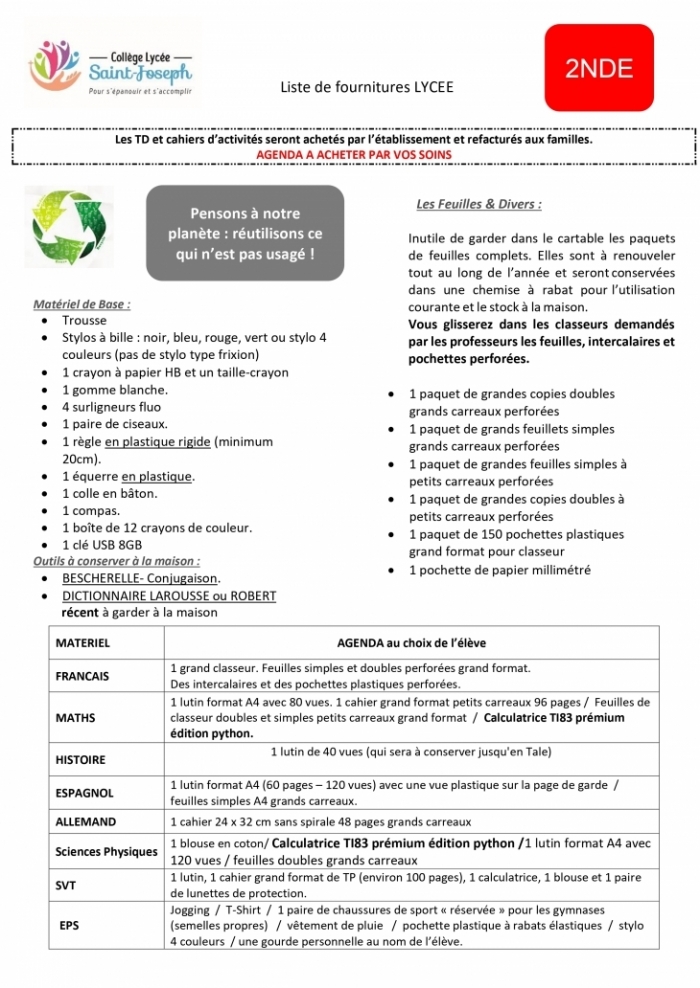 Collège Lycée
Saint-Joseph
Pour s'épanouir et s'accomplir

Liste de fournitures LYCEE

2NDE

Les TD et cahiers d'activités seront achetés par l'établissement et refacturés aux familles.
AGENDA A ACHETER PAR VOS SOINS

Pensons à notre planète : réutilisons ce qui n'est pas usagé !

Matériel de Base :
- Trousse
- Stylos à bille : noir, bleu, rouge, vert ou stylo 4 couleurs (pas de stylo type frixion)
- 1 crayon à papier HB et un taille-crayon
- 1 gomme blanche.
- 4 surligneurs fluo
- 1 paire de ciseaux.
- 1 règle en plastique rigide (minimum 20cm).
- 1 équerre en plastique.
- 1 colle en bâton.
- 1 compas.
- 1 boîte de 12 crayons de couleur.
- 1 clé USB 8GB

Outils à conserver à la maison :
- BESCHERELLE- Conjugaison.
- DICTIONNAIRE LAROUSSE ou ROBERT récent à garder à la maison

Les Feuilles & Divers :

Inutile de garder dans le cartable les paquets de feuilles complets. Elles sont à renouveler tout au long de l'année et seront conservées dans une chemise à rabat pour l'utilisation courante et le stock à la maison.
Vous glisserez dans les classeurs demandés par les professeurs les feuilles, intercalaires et pochettes perforées.

- 1 paquet de grandes copies doubles grands carreaux perforées
- 1 paquet de grands feuillets simples grands carreaux perforées
- 1 paquet de grandes feuilles simples à petits carreaux perforées
- 1 paquet de grandes copies doubles à petits carreaux perforées
- 1 paquet de 150 pochettes plastiques grand format pour classeur
- 1 pochette de papier millimétré

| MATERIEL | AGENDA au choix de l'élève |
|---|---|
| FRANCAIS | 1 grand classeur. Feuilles simples et doubles perforées grand format. Des intercalaires et des pochettes plastiques perforées. |
| MATHS | 1 lutin format A4 avec 80 vues. 1 cahier grand format petits carreaux 96 pages / Feuilles de classeur doubles et simples petits carreaux grand format / Calculatrice TI83 prémium édition python. |
| HISTOIRE | 1 lutin de 40 vues (qui sera à conserver jusqu'en Tale) |
| ESPAGNOL | 1 lutin format A4 (60 pages – 120 vues) avec une vue plastique sur la page de garde / feuilles simples A4 grands carreaux. |
| ALLEMAND | 1 cahier 24 x 32 cm sans spirale 48 pages grands carreaux |
| Sciences Physiques | 1 blouse en coton/ Calculatrice TI83 prémium édition python /1 lutin format A4 avec 120 vues / feuilles doubles grands carreaux |
| SVT | 1 lutin, 1 cahier grand format de TP (environ 100 pages), 1 calculatrice, 1 blouse et 1 paire de lunettes de protection. |
| EPS | Jogging / T-Shirt / 1 paire de chaussures de sport « réservée » pour les gymnases (semelles propres) / vêtement de pluie / pochette plastique à rabats élastiques / stylo 4 couleurs / une gourde personnelle au nom de l'élève. |